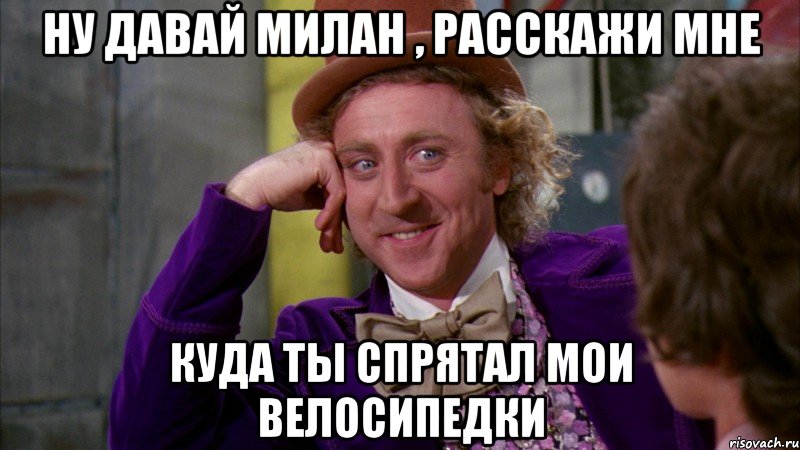 НУ ДАВАЙ МИЛАН , РАССКАЖИ МНЕ

КУДА ТЫ СПРЯТАЛ МОИ ВЕЛОСИПЕДКИ

risovach.ru